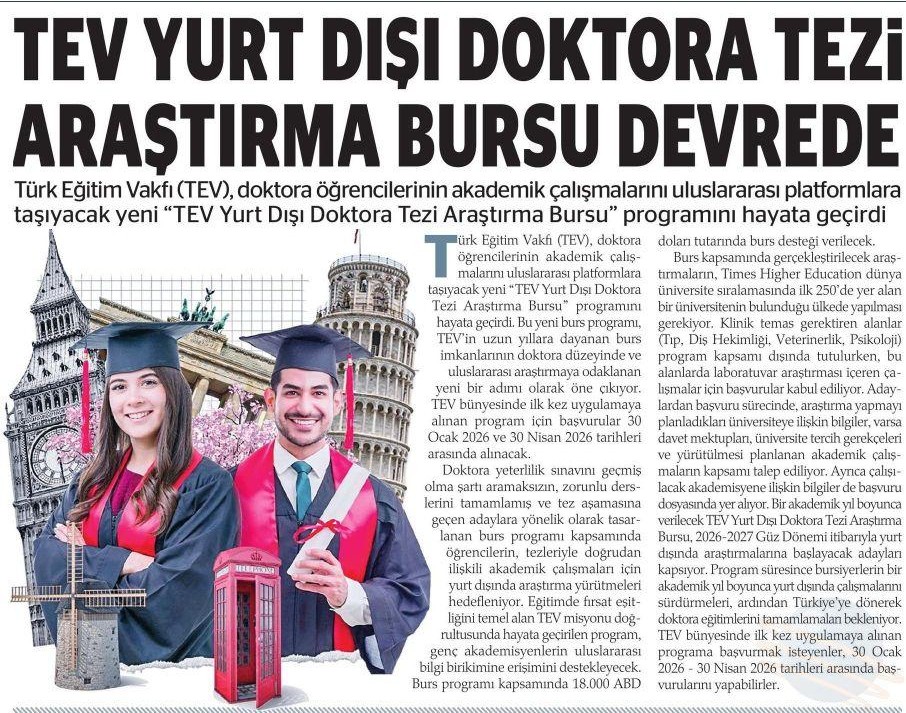 TEV YURT DIŞI DOKTORA TEZİ ARAŞTIRMA BURSU DEVREDE

Türk Eğitim Vakfı (TEV), doktora öğrencilerinin akademik çalışmalarını uluslararası platformlara taşıyacak yeni "TEV Yurt Dışı Doktora Tezi Araştırma Bursu" programını hayata geçirdi

Türk Eğitim Vakfı (TEV), doktora öğrencilerinin akademik çalışmalarını uluslararası platformlara taşıyacak yeni "TEV Yurt Dışı Doktora Tezi Araştırma Bursu" programını hayata geçirdi. Bu yeni burs programı, TEV'in uzun yıllara dayanan burs imkanlarının doktora düzeyinde ve uluslararası araştırmaya odaklanan yeni bir adımı olarak öne çıkıyor. TEV bünyesinde ilk kez uygulamaya alınan program için başvurular 30 Ocak 2026 ve 30 Nisan 2026 tarihleri arasında alınacak.

Doktora yeterlilik sınavını geçmiş olma şartı aramaksızın, zorunlu derslerini tamamlamış ve tez aşamasına geçen adaylara yönelik olarak tasarlanan burs programı kapsamında öğrencilerin, tezleriyle doğrudan ilişkili akademik çalışmaları için yurt dışında araştırma yürütmeleri hedefleniyor. Eğitimde fırsat eşitliğini temel alan TEV misyonu doğrultusunda hayata geçirilen program, genç akademisyenlerin uluslararası bilgi birikimine erişimini destekleyecek. Burs programı kapsamında 18.000 ABD doları tutarında burs desteği verilecek.

Burs kapsamında gerçekleştirilecek araştırmaların, Times Higher Education dünya üniversite sıralamasında ilk 250'de yer alan bir üniversitenin bulunduğu ülkede yapılması gerekiyor. Klinik temas gerektiren alanlar (Tıp, Diş Hekimliği, Veterinerlik, Psikoloji) program kapsamı dışında tutulurken, bu alanlarda laboratuvar araştırması içeren çalışmalar için başvurular kabul ediliyor. Adaylardan başvuru sürecinde, araştırma yapmayı planladıkları üniversiteye ilişkin bilgiler, varsa davet mektupları, üniversite tercih gerekçeleri ve yürütülmesi planlanan akademik çalışmaların kapsamı talep ediliyor. Ayrıca çalışılacak akademisyene ilişkin bilgiler de başvuru dosyasında yer alıyor. Bir akademik yıl boyunca verilecek TEV Yurt Dışı Doktora Tezi Araştırma Bursu, 2026-2027 Güz Dönemi itibarıyla yurt dışında araştırmalarına başlayacak adayları kapsıyor. Program süresince bursiyerlerin bir akademik yıl boyunca yurt dışında çalışmalarını sürdürmeleri, ardından Türkiye'ye dönerek doktora eğitimlerini tamamlamaları bekleniyor. TEV bünyesinde ilk kez uygulamaya alınan programa başvurmak isteyenler, 30 Ocak 2026 - 30 Nisan 2026 tarihleri arasında başvurularını yapabilirler.